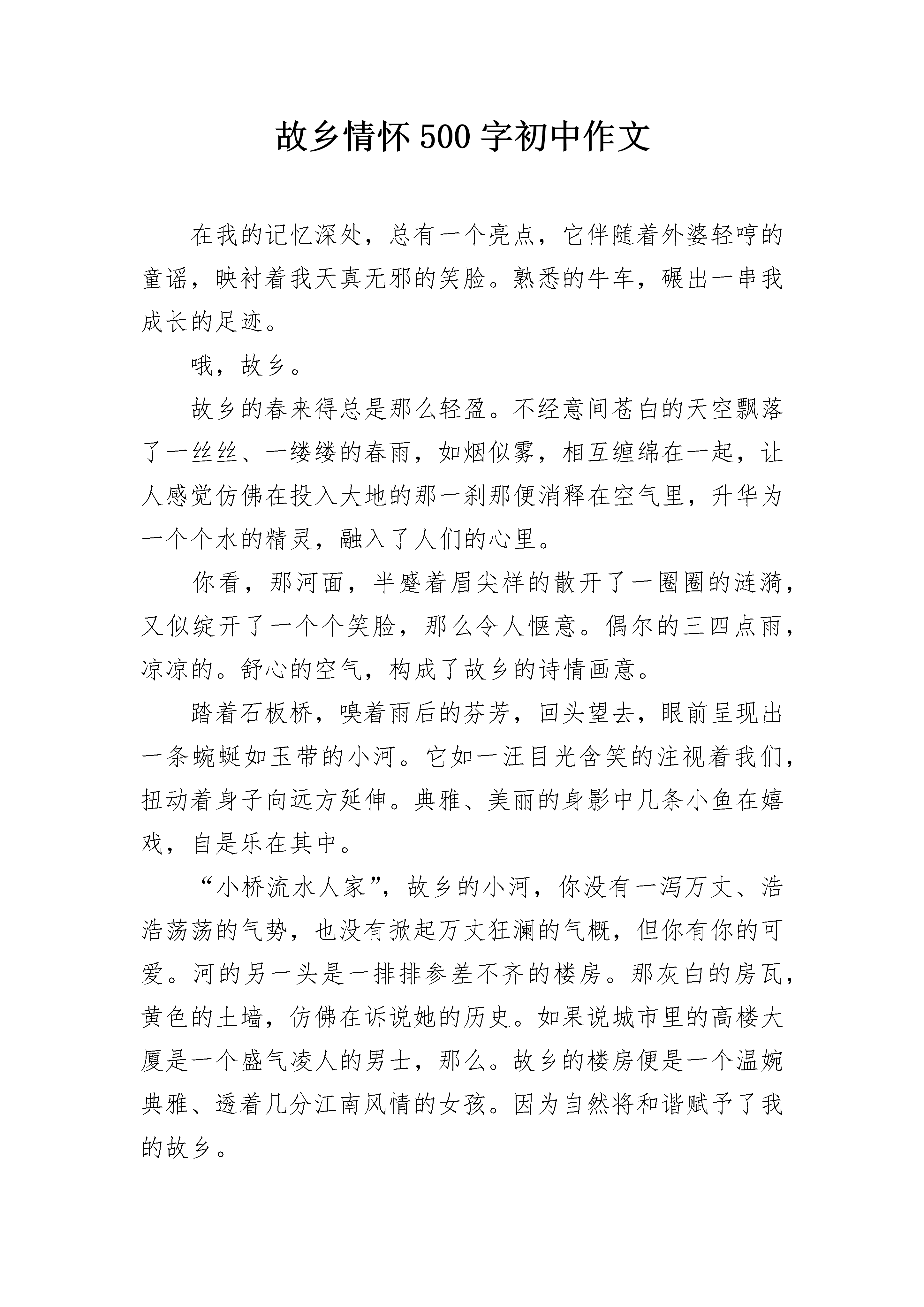 故乡情怀500字初中作文

在我的记忆深处，总有一个亮点，它伴随着外婆轻哼的童谣，映衬着我天真无邪的笑脸。熟悉的牛车，碾出一串我成长的足迹。

哦，故乡。

故乡的春来得总是那么轻盈。不经意间苍白的天空飘落了一丝丝、一缕缕的春雨，如烟似雾，相互缠绵在一起，让人感觉仿佛在投入大地的那一刹那便消释在空气里，升华为一个个水的精灵，融入了人们的心里。

你看，那河面，半蹙着眉尖样的散开了一圈圈的涟漪，又似绽开了一个个笑脸，那么令人惬意。偶尔的三四点雨，凉凉的。舒心的空气，构成了故乡的诗情画意。

踏着石板桥，嗅着雨后的芬芳，回头望去，眼前呈现出一条蜿蜒如玉带的小河。它如一汪目光含笑的注视着我们，扭动着身子向远方延伸。典雅、美丽的身影中几条小鱼在嬉戏，自是乐在其中。

“小桥流水人家”，故乡的小河，你没有一泻万丈、浩浩荡荡的气势，也没有掀起万丈狂澜的气概，但你有你的可爱。河的另一头是一排排参差不齐的楼房。那灰白的房瓦，黄色的土墙，仿佛在诉说她的历史。如果说城市里的高楼大厦是一个盛气凌人的男士，那么。故乡的楼房便是一个温婉典雅、透着几分江南风情的女孩。因为自然将和谐赋予了我的故乡。